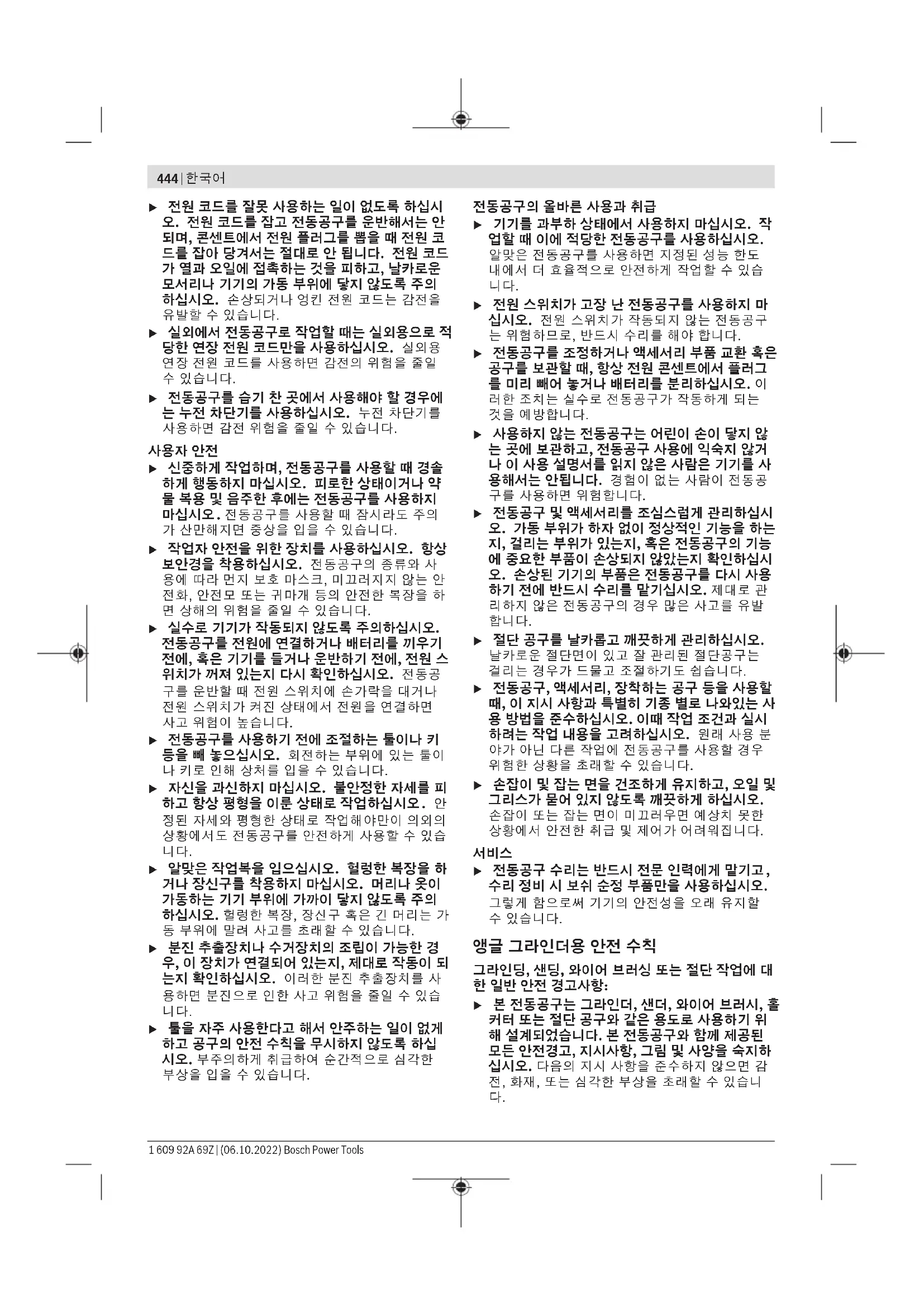 444 | 한국어

▶ 전원 코드를 잘못 사용하는 일이 없도록 하십시오. 전원 코드를 잡고 전동공구를 운반해서는 안 되며, 콘센트에서 전원 플러그를 뽑을 때 전원 코드를 잡아 당겨서는 절대로 안 됩니다. 전원 코드가 열과 오일에 접촉하는 것을 피하고, 날카로운 모서리나 기기의 가동 부위에 닿지 않도록 주의하십시오. 손상되거나 엉킨 전원 코드는 감전을 유발할 수 있습니다.

▶ 실외에서 전동공구로 작업할 때는 실외용으로 적당한 연장 전원 코드만을 사용하십시오. 실외용 연장 전원 코드를 사용하면 감전의 위험을 줄일 수 있습니다.

▶ 전동공구를 습기 찬 곳에서 사용해야 할 경우에는 누전 차단기를 사용하십시오. 누전 차단기를 사용하면 감전 위험을 줄일 수 있습니다.

사용자 안전

▶ 신중하게 작업하며, 전동공구를 사용할 때 경솔하게 행동하지 마십시오. 피로한 상태이거나 약물 복용 및 음주한 후에는 전동공구를 사용하지 마십시오. 전동공구를 사용할 때 잠시라도 주의가 산만해지면 중상을 입을 수 있습니다.

▶ 작업자 안전을 위한 장치를 사용하십시오. 항상 보안경을 착용하십시오. 전동공구의 종류와 사용에 따라 먼지 보호 마스크, 미끄러지지 않는 안전화, 안전모 또는 귀마개 등의 안전한 복장을 하면 상해의 위험을 줄일 수 있습니다.

▶ 실수로 기기가 작동되지 않도록 주의하십시오. 전동공구를 전원에 연결하거나 배터리를 끼우기 전에, 혹은 기기를 들거나 운반하기 전에, 전원 스위치가 꺼져 있는지 다시 확인하십시오. 전동공구를 운반할 때 전원 스위치에 손가락을 대거나 전원 스위치가 켜진 상태에서 전원을 연결하면 사고 위험이 높습니다.

▶ 전동공구를 사용하기 전에 조절하는 툴이나 키 등을 빼 놓으십시오. 회전하는 부위에 있는 툴이나 키로 인해 상처를 입을 수 있습니다.

▶ 자신을 과신하지 마십시오. 불안정한 자세를 피하고 항상 평형을 이룬 상태로 작업하십시오. 안정된 자세와 평형한 상태로 작업해야만이 의외의 상황에서도 전동공구를 안전하게 사용할 수 있습니다.

▶ 알맞은 작업복을 입으십시오. 헐렁한 복장을 하거나 장신구를 착용하지 마십시오. 머리나 옷이 가동하는 기기 부위에 가까이 닿지 않도록 주의하십시오. 헐렁한 복장, 장신구 혹은 긴 머리는 가동 부위에 말려 사고를 초래할 수 있습니다.

▶ 분진 추출장치나 수거장치의 조립이 가능한 경우, 이 장치가 연결되어 있는지, 제대로 작동이 되는지 확인하십시오. 이러한 분진 추출장치를 사용하면 분진으로 인한 사고 위험을 줄일 수 있습니다.

▶ 툴을 자주 사용한다고 해서 안주하는 일이 없게 하고 공구의 안전 수칙을 무시하지 않도록 하십시오. 부주의하게 취급하여 순간적으로 심각한 부상을 입을 수 있습니다.

전동공구의 올바른 사용과 취급

▶ 기기를 과부하 상태에서 사용하지 마십시오. 작업할 때 이에 적당한 전동공구를 사용하십시오. 알맞은 전동공구를 사용하면 지정된 성능 한도 내에서 더 효율적으로 안전하게 작업할 수 있습니다.

▶ 전원 스위치가 고장 난 전동공구를 사용하지 마십시오. 전원 스위치가 작동되지 않는 전동공구는 위험하므로, 반드시 수리를 해야 합니다.

▶ 전동공구를 조정하거나 액세서리 부품 교환 혹은 공구를 보관할 때, 항상 전원 콘센트에서 플러그를 미리 빼어 놓거나 배터리를 분리하십시오. 이러한 조치는 실수로 전동공구가 작동하게 되는 것을 예방합니다.

▶ 사용하지 않는 전동공구는 어린이 손이 닿지 않는 곳에 보관하고, 전동공구 사용에 익숙지 않거나 이 사용 설명서를 읽지 않은 사람은 기기를 사용해서는 안됩니다. 경험이 없는 사람이 전동공구를 사용하면 위험합니다.

▶ 전동공구 및 액세서리를 조심스럽게 관리하십시오. 가동 부위가 하자 없이 정상적인 기능을 하는지, 걸리는 부위가 있는지, 혹은 전동공구의 기능에 중요한 부품이 손상되지 않았는지 확인하십시오. 손상된 기기의 부품은 전동공구를 다시 사용하기 전에 반드시 수리를 맡기십시오. 제대로 관리하지 않은 전동공구의 경우 많은 사고를 유발합니다.

▶ 절단 공구를 날카롭고 깨끗하게 관리하십시오. 날카로운 절단면이 있고 잘 관리된 절단공구는 걸리는 경우가 드물고 조절하기도 쉽습니다.

▶ 전동공구, 액세서리, 장착하는 공구 등을 사용할 때, 이 지시 사항과 특별히 기종 별로 나와있는 사용 방법을 준수하십시오. 이때 작업 조건과 실시하려는 작업 내용을 고려하십시오. 원래 사용 분야가 아닌 다른 작업에 전동공구를 사용할 경우 위험한 상황을 초래할 수 있습니다.

▶ 손잡이 및 잡는 면을 건조하게 유지하고, 오일 및 그리스가 묻어 있지 않도록 깨끗하게 하십시오. 손잡이 또는 잡는 면이 미끄러우면 예상치 못한 상황에서 안전한 취급 및 제어가 어려워집니다.

서비스

▶ 전동공구 수리는 반드시 전문 인력에게 맡기고, 수리 정비 시 보쉬 순정 부품만을 사용하십시오. 그렇게 함으로써 기기의 안전성을 오래 유지할 수 있습니다.

앵글 그라인더용 안전 수칙

그라인딩, 샌딩, 와이어 브러싱 또는 절단 작업에 대한 일반 안전 경고사항:

▶ 본 전동공구는 그라인더, 샌더, 와이어 브러시, 홀 커터 또는 절단 공구와 같은 용도로 사용하기 위해 설계되었습니다. 본 전동공구와 함께 제공된 모든 안전경고, 지시사항, 그림 및 사양을 숙지하십시오. 다음의 지시 사항을 준수하지 않으면 감전, 화재, 또는 심각한 부상을 초래할 수 있습니다.

1 609 92A 69Z | (06.10.2022) Bosch Power Tools